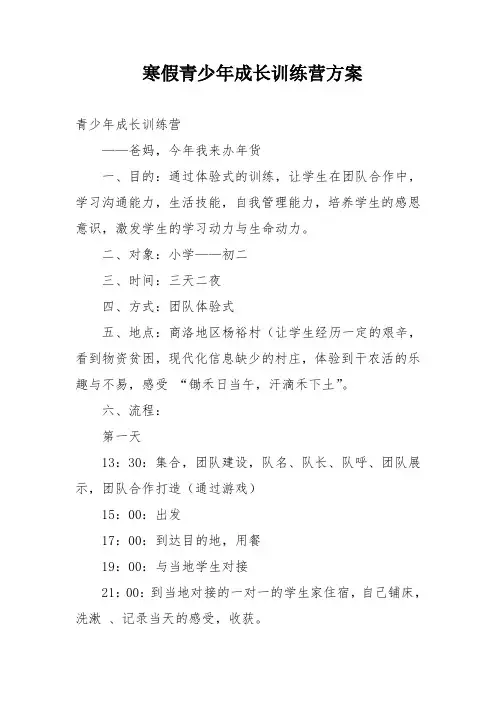 寒假青少年成长训练营方案

青少年成长训练营

——爸妈，今年我来办年货

一、目的：通过体验式的训练，让学生在团队合作中，学习沟通能力，生活技能，自我管理能力，培养学生的感恩意识，激发学生的学习动力与生命动力。

二、对象：小学——初二

三、时间：三天二夜

四、方式：团队体验式

五、地点：商洛地区杨裕村（让学生经历一定的艰辛，看到物资贫困，现代化信息缺少的村庄，体验到干农活的乐趣与不易，感受 “锄禾日当午，汗滴禾下土”。

六、流程：

第一天

13：30：集合，团队建设，队名、队长、队呼、团队展示，团队合作打造（通过游戏）

15：00：出发

17：00：到达目的地，用餐

19：00：与当地学生对接

21：00：到当地对接的一对一的学生家住宿，自己铺床，洗漱 、记录当天的感受，收获。